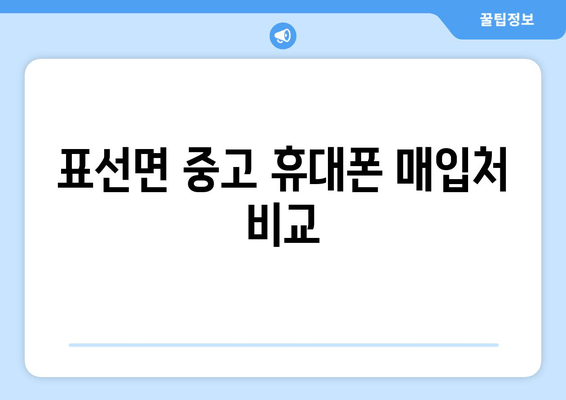 꿀팁정보

표선면 중고 휴대폰 매입처 비교